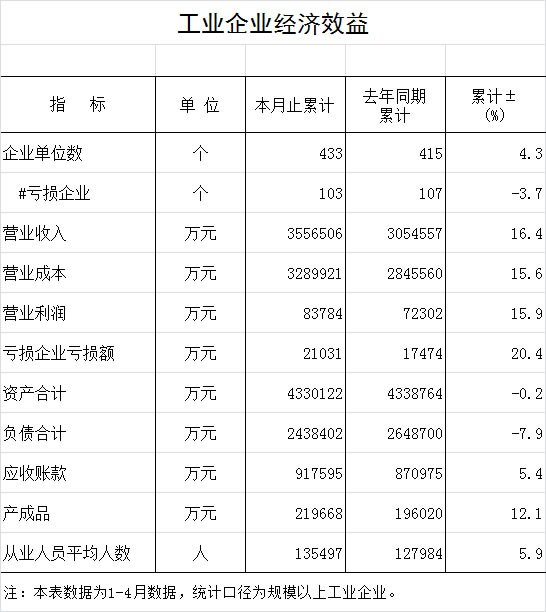 工业企业经济效益

| 指　标 | 单 位 | 本月止累计 | 去年同期累计 | 累计±(%) |
|---|---|---|---|---|
| 企业单位数 | 个 | 433 | 415 | 4.3 |
| #亏损企业 | 个 | 103 | 107 | -3.7 |
| 营业收入 | 万元 | 3556506 | 3054557 | 16.4 |
| 营业成本 | 万元 | 3289921 | 2845560 | 15.6 |
| 营业利润 | 万元 | 83784 | 72302 | 15.9 |
| 亏损企业亏损额 | 万元 | 21031 | 17474 | 20.4 |
| 资产合计 | 万元 | 4330122 | 4338764 | -0.2 |
| 负债合计 | 万元 | 2438402 | 2648700 | -7.9 |
| 应收账款 | 万元 | 917595 | 870975 | 5.4 |
| 产成品 | 万元 | 219668 | 196020 | 12.1 |
| 从业人员平均人数 | 人 | 135497 | 127984 | 5.9 |

注：本表数据为1-4月数据，统计口径为规模以上工业企业。